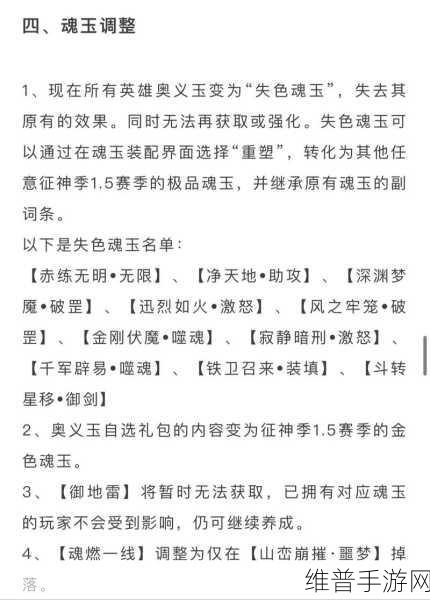 四、魂玉调整

1、现在所有英雄奥义玉变为“失色魂玉”，失去其原有的效果。同时无法再获取或强化。失色魂玉可以通过在魂玉装配界面选择“重塑”，转化为其他任意征神季1.5赛季的极品魂玉，并继承原有魂玉的副词条。
以下是失色魂玉名单：
【赤练无明•无限】、【净天地•助攻】、【深渊梦魔•破罡】、【迅烈如火•激怒】、【风之牢笼•破罡】、【金刚伏魔•噬魂】、【寂静暗刑•激怒】、【千军辟易•噬魂】、【铁卫召来•装填】、【斗转星移•御剑】
2、奥义玉自选礼包的内容变为征神季1.5赛季的金色魂玉。
3、【御地雷】将暂时无法获取，已拥有对应魂玉的玩家不会受到影响，仍可继续养成。
4、【魂燃一线】调整为仅在【山峦崩摧·噩梦】掉落。

维普手游网